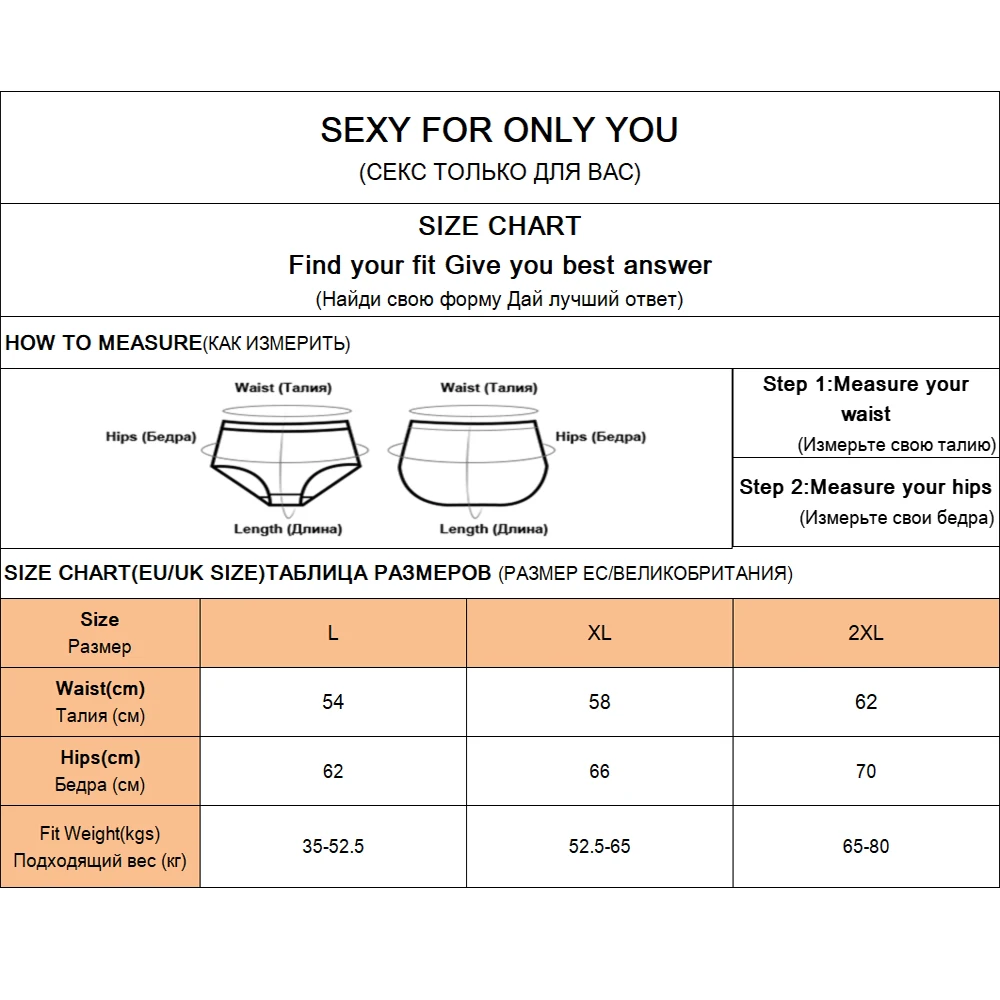 SEXY FOR ONLY YOU
(СЕКС ТОЛЬКО ДЛЯ ВАС)

SIZE CHART
Find your fit Give you best answer
(Найди свою форму Дай лучший ответ)

HOW TO MEASURE(КАК ИЗМЕРИТЬ)

Waist (Талия)
Hips (Бедра)
Length (Длина)
Waist (Талия)
Hips (Бедра)
Length (Длина)

Step 1:Measure your waist
(Измерьте свою талию)

Step 2:Measure your hips
(Измерьте свои бедра)

SIZE CHART(EU/UK SIZE)ТАБЛИЦА РАЗМЕРОВ (РАЗМЕР ЕС/ВЕЛИКОБРИТАНИЯ)

| Size Размер | L | XL | 2XL |
|---|---|---|---|
| Waist(cm) Талия (см) | 54 | 58 | 62 |
| Hips(cm) Бедра (см) | 62 | 66 | 70 |
| Fit Weight(kgs) Подходящий вес (кг) | 35-52.5 | 52.5-65 | 65-80 |